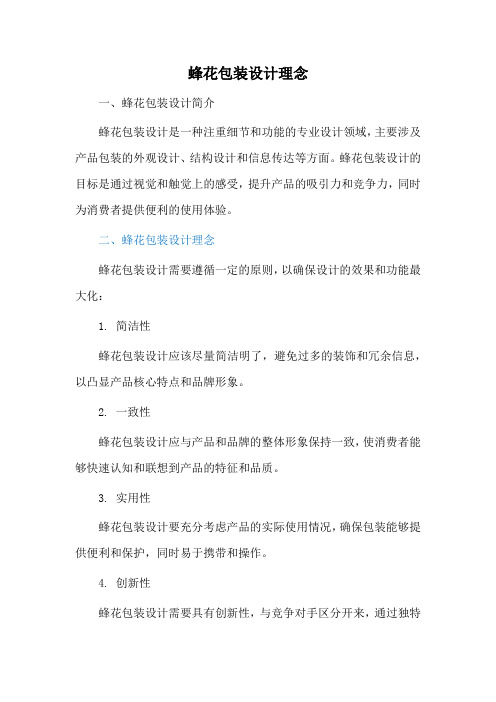 蜂花包装设计理念

一、蜂花包装设计简介

蜂花包装设计是一种注重细节和功能的专业设计领域，主要涉及产品包装的外观设计、结构设计和信息传达等方面。蜂花包装设计的目标是通过视觉和触觉上的感受，提升产品的吸引力和竞争力，同时为消费者提供便利的使用体验。

二、蜂花包装设计理念

蜂花包装设计需要遵循一定的原则，以确保设计的效果和功能最大化：

1. 简洁性

蜂花包装设计应该尽量简洁明了，避免过多的装饰和冗余信息，以凸显产品核心特点和品牌形象。

2. 一致性

蜂花包装设计应与产品和品牌的整体形象保持一致，使消费者能够快速认知和联想到产品的特征和品质。

3. 实用性

蜂花包装设计要充分考虑产品的实际使用情况，确保包装能够提供便利和保护，同时易于携带和操作。

4. 创新性

蜂花包装设计需要具有创新性，与竞争对手区分开来，通过独特